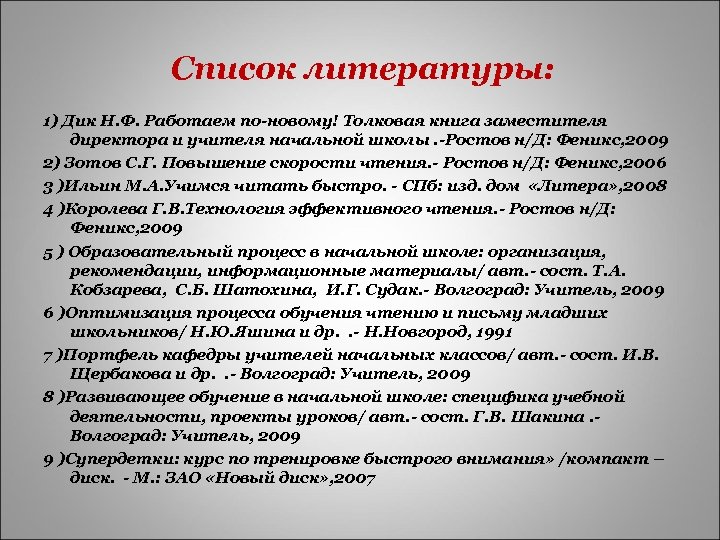 Список литературы:

1) Дик Н.Ф. Работаем по-новому! Толковая книга заместителя директора и учителя начальной школы .-Ростов н/Д: Феникс,2009

2) Зотов С.Г. Повышение скорости чтения.- Ростов н/Д: Феникс,2006

3 )Ильин М.А.Учимся читать быстро. - СПб: изд. дом «Литера»,2008

4 )Королева Г.В.Технология эффективного чтения.- Ростов н/Д: Феникс,2009

5 ) Образовательный процесс в начальной школе: организация, рекомендации, информационные материалы/ авт.- сост. Т.А. Кобзарева, С.Б. Шатохина, И.Г. Судак.- Волгоград: Учитель, 2009

6 )Оптимизация процесса обучения чтению и письму младших школьников/ Н.Ю.Яшина и др. .- Н.Новгород, 1991

7 )Портфель кафедры учителей начальных классов/ авт.- сост. И.В. Щербакова и др. .- Волгоград: Учитель, 2009

8 )Развивающее обучение в начальной школе: специфика учебной деятельности, проекты уроков/ авт.- сост. Г.В. Шакина .- Волгоград: Учитель, 2009

9 )Супердетки: курс по тренировке быстрого внимания» /компакт – диск. - М.: ЗАО «Новый диск»,2007